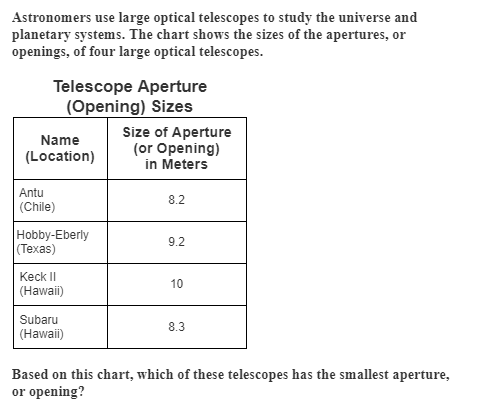 Astronomers use large optical telescopes to study the universe and planetary systems. The chart shows the sizes of the apertures, or openings, of four large optical telescopes.

Telescope Aperture (Opening) Sizes

| Name (Location) | Size of Aperture (or Opening) in Meters |
|---|---|
| Antu (Chile) | 8.2 |
| Hobby-Eberly (Texas) | 9.2 |
| Keck II (Hawaii) | 10 |
| Subaru (Hawaii) | 8.3 |

Based on this chart, which of these telescopes has the smallest aperture, or opening?